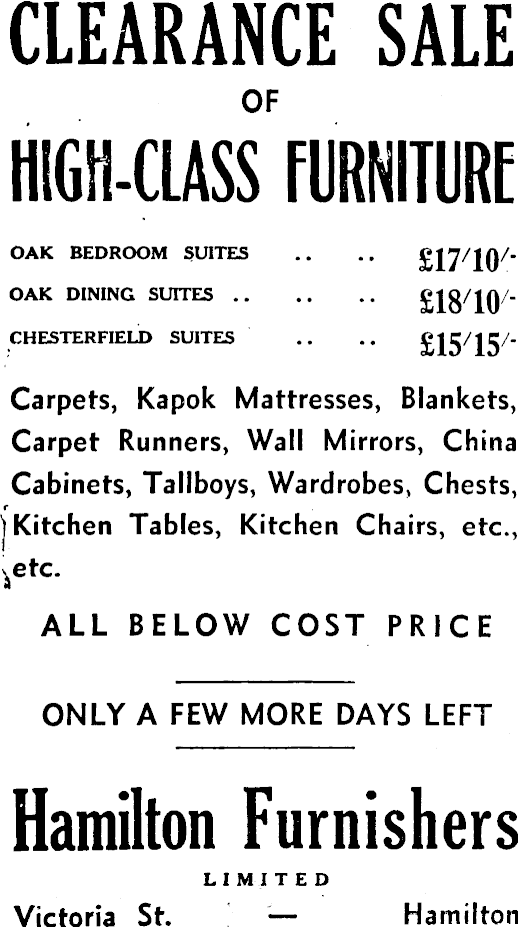 CLEARANCE SALE

OF

HIGH-CLASS FURNITURE

OAK BEDROOM SUITES .. .. £17/10/-

OAK DINING SUITES .. .. .. £18/10/-

CHESTERFIELD SUITES .. .. £15/15/-

Carpets, Kapok Mattresses, Blankets, Carpet Runners, Wall Mirrors, China Cabinets, Tallboys, Wardrobes, Chests, Kitchen Tables, Kitchen Chairs, etc., etc.

ALL BELOW COST PRICE

ONLY A FEW MORE DAYS LEFT

Hamilton Furnishers

LIMITED

Victoria St. — Hamilton